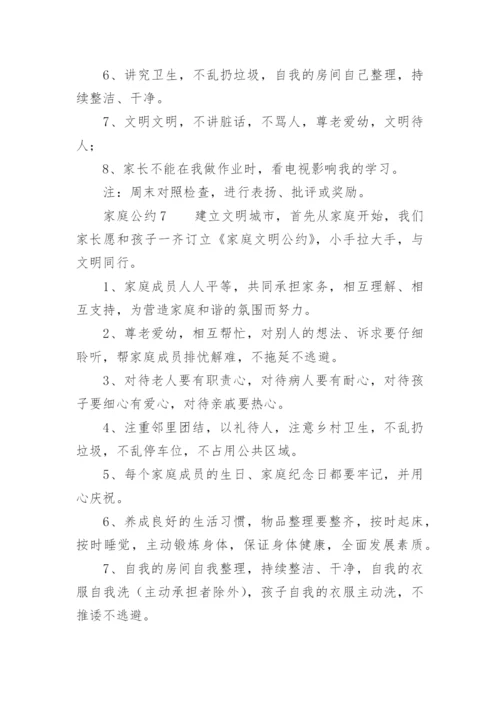 6、讲究卫生，不乱扔垃圾，自我的房间自己整理，持续整洁、干净。

7、文明文明，不讲脏话，不骂人，尊老爱幼，文明待人；

8、家长不能在我做作业时，看电视影响我的学习。

注：周末对照检查，进行表扬、批评或奖励。

家庭公约7　　建立文明城市，首先从家庭开始，我们家长愿和孩子一齐订立《家庭文明公约》，小手拉大手，与文明同行。

1、家庭成员人人平等，共同承担家务，相互理解、相互支持，为营造家庭和谐的氛围而努力。

2、尊老爱幼，相互帮忙，对别人的想法、诉求要仔细聆听，帮家庭成员排忧解难，不拖延不逃避。

3、对待老人要有职责心，对待病人要有耐心，对待孩子要细心有爱心，对待亲戚要热心。

4、注重邻里团结，以礼待人，注意乡村卫生，不乱扔垃圾，不乱停车位，不占用公共区域。

5、每个家庭成员的生日、家庭纪念日都要牢记，并用心庆祝。

6、养成良好的生活习惯，物品整理要整齐，按时起床，按时睡觉，主动锻炼身体，保证身体健康，全面发展素质。

7、自我的房间自我整理，持续整洁、干净，自我的衣服自我洗（主动承担者除外），孩子自我的衣服主动洗，不推诿不逃避。